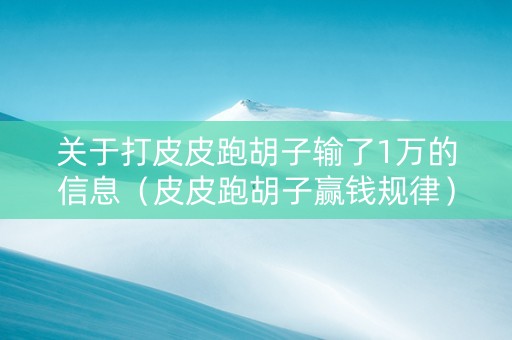 关于打皮皮跑胡子输了1万的信息（皮皮跑胡子赢钱规律）